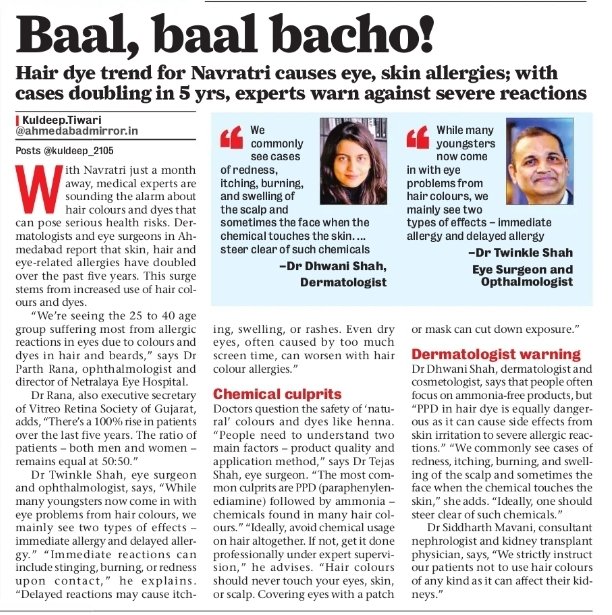 Baal, baal bacho!

Hair dye trend for Navratri causes eye, skin allergies; with cases doubling in 5 yrs, experts warn against severe reactions

Kuldeep.Tiwari
@ahmedabadmirror.in

Posts @kuldeep_2105

With Navratri just a month away, medical experts are sounding the alarm about hair colours and dyes that can pose serious health risks. Dermatologists and eye surgeons in Ahmedabad report that skin, hair and eye-related allergies have doubled over the past five years. This surge stems from increased use of hair colours and dyes.

"We're seeing the 25 to 40 age group suffering most from allergic reactions in eyes due to colours and dyes in hair and beards," says Dr Parth Rana, ophthalmologist and director of Netralaya Eye Hospital.

Dr Rana, also executive secretary of Vitreo Retina Society of Gujarat, adds, "There's a 100% rise in patients over the last five years. The ratio of patients – both men and women – remains equal at 50:50."

Dr Twinkle Shah, eye surgeon and ophthalmologist, says, "While many youngsters now come in with eye problems from hair colours, we mainly see two types of effects – immediate allergy and delayed allergy." "Immediate reactions can include stinging, burning, or redness upon contact," he explains. "Delayed reactions may cause itching, swelling, or rashes. Even dry eyes, often caused by too much screen time, can worsen with hair colour allergies."

Chemical culprits

Doctors question the safety of 'natural' colours and dyes like henna. "People need to understand two main factors – product quality and application method," says Dr Tejas Shah, eye surgeon. "The most common culprits are PPD (paraphenylenediamine) followed by ammonia – chemicals found in many hair colours." "Ideally, avoid chemical usage on hair altogether. If not, get it done professionally under expert supervision," he advises. "Hair colours should never touch your eyes, skin, or scalp. Covering eyes with a patch or mask can cut down exposure."

Dermatologist warning

Dr Dhwani Shah, dermatologist and cosmetologist, says that people often focus on ammonia-free products, but "PPD in hair dye is equally dangerous as it can cause side effects from skin irritation to severe allergic reactions." "We commonly see cases of redness, itching, burning, and swelling of the scalp and sometimes the face when the chemical touches the skin," she adds. "Ideally, one should steer clear of such chemicals."

Dr Siddharth Mavani, consultant nephrologist and kidney transplant physician, says, "We strictly instruct our patients not to use hair colours of any kind as it can affect their kidneys."

We commonly see cases of redness, itching, burning, and swelling of the scalp and sometimes the face when the chemical touches the skin. ... steer clear of such chemicals
–Dr Dhwani Shah, Dermatologist

While many youngsters now come in with eye problems from hair colours, we mainly see two types of effects – immediate allergy and delayed allergy
–Dr Twinkle Shah
Eye Surgeon and Opthalmologist